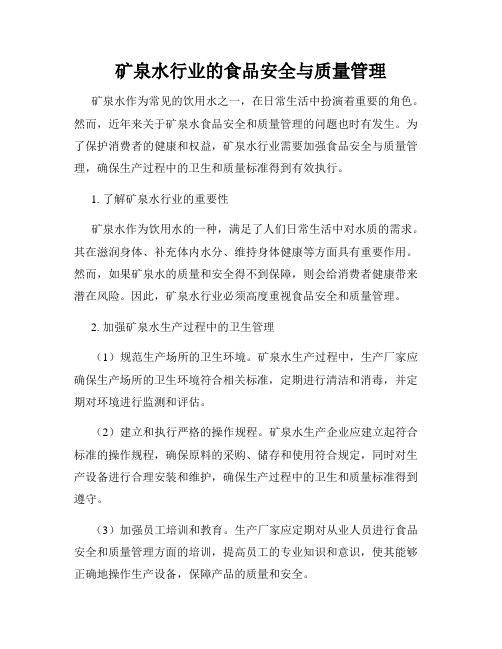 矿泉水行业的食品安全与质量管理

矿泉水作为常见的饮用水之一，在日常生活中扮演着重要的角色。然而，近年来关于矿泉水食品安全和质量管理的问题也时有发生。为了保护消费者的健康和权益，矿泉水行业需要加强食品安全与质量管理，确保生产过程中的卫生和质量标准得到有效执行。

1. 了解矿泉水行业的重要性

矿泉水作为饮用水的一种，满足了人们日常生活中对水质的需求。其在滋润身体、补充体内水分、维持身体健康等方面具有重要作用。然而，如果矿泉水的质量和安全得不到保障，则会给消费者健康带来潜在风险。因此，矿泉水行业必须高度重视食品安全和质量管理。

2. 加强矿泉水生产过程中的卫生管理

（1）规范生产场所的卫生环境。矿泉水生产过程中，生产厂家应确保生产场所的卫生环境符合相关标准，定期进行清洁和消毒，并定期对环境进行监测和评估。

（2）建立和执行严格的操作规程。矿泉水生产企业应建立起符合标准的操作规程，确保原料的采购、储存和使用符合规定，同时对生产设备进行合理安装和维护，确保生产过程中的卫生和质量标准得到遵守。

（3）加强员工培训和教育。生产厂家应定期对从业人员进行食品安全和质量管理方面的培训，提高员工的专业知识和意识，使其能够正确地操作生产设备，保障产品的质量和安全。